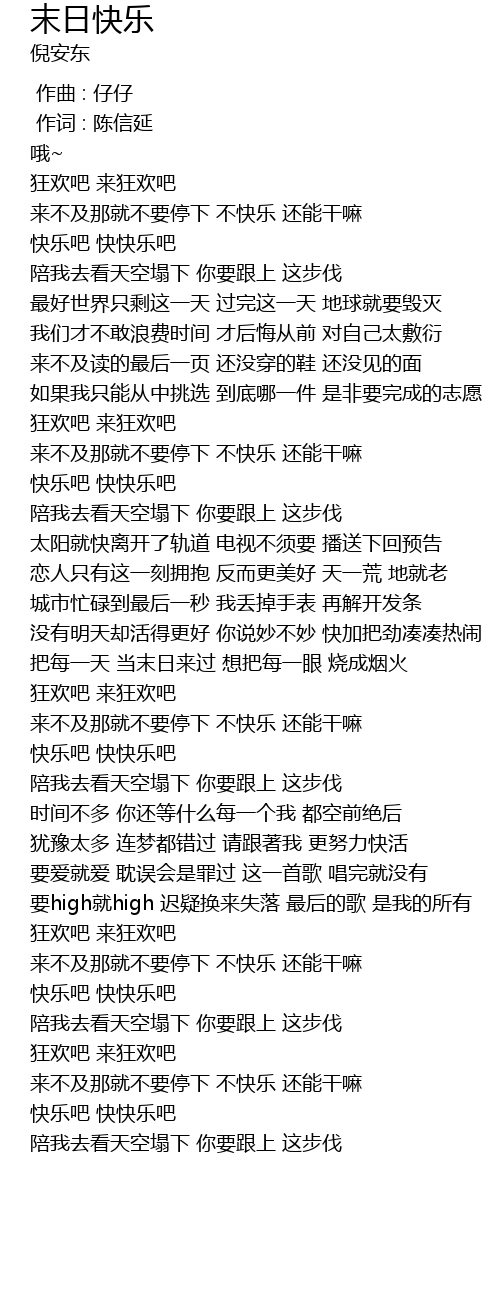 末日快乐
倪安东

作曲 : 仔仔
作词 : 陈信延
哦~
狂欢吧 来狂欢吧
来不及那就不要停下 不快乐 还能干嘛
快乐吧 快快乐吧
陪我去看天空塌下 你要跟上 这步伐
最好世界只剩这一天 过完这一天 地球就要毁灭
我们才不敢浪费时间 才后悔从前 对自己太敷衍
来不及读的最后一页 还没穿的鞋 还没见的面
如果我只能从中挑选 到底哪一件 是非要完成的志愿
狂欢吧 来狂欢吧
来不及那就不要停下 不快乐 还能干嘛
快乐吧 快快乐吧
陪我去看天空塌下 你要跟上 这步伐
太阳就快离开了轨道 电视不须要 播送下回预告
恋人只有这一刻拥抱 反而更美好 天一荒 地就老
城市忙碌到最后一秒 我丢掉手表 再解开发条
没有明天却活得更好 你说妙不妙 快加把劲凑凑热闹
把每一天 当末日来过 想把每一眼 烧成烟火
狂欢吧 来狂欢吧
来不及那就不要停下 不快乐 还能干嘛
快乐吧 快快乐吧
陪我去看天空塌下 你要跟上 这步伐
时间不多 你还等什么每一个我 都空前绝后
犹豫太多 连梦都错过 请跟著我 更努力快活
要爱就爱 耽误会是罪过 这一首歌 唱完就没有
要high就high 迟疑换来失落 最后的歌 是我的所有
狂欢吧 来狂欢吧
来不及那就不要停下 不快乐 还能干嘛
快乐吧 快快乐吧
陪我去看天空塌下 你要跟上 这步伐
狂欢吧 来狂欢吧
来不及那就不要停下 不快乐 还能干嘛
快乐吧 快快乐吧
陪我去看天空塌下 你要跟上 这步伐